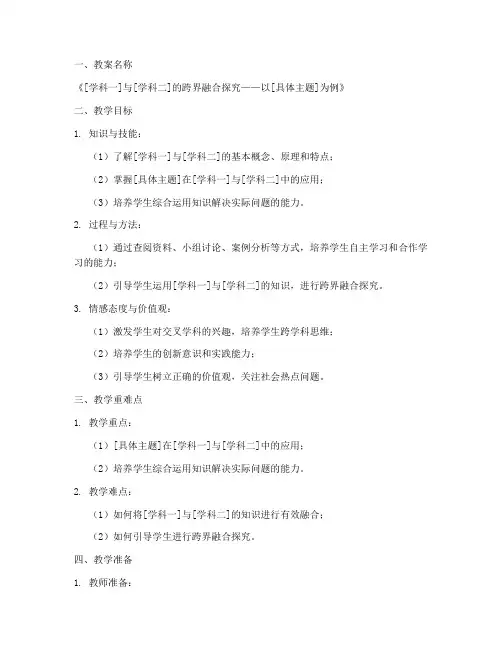 一、教案名称

《[学科一]与[学科二]的跨界融合探究——以[具体主题]为例》

二、教学目标

1. 知识与技能：

（1）了解[学科一]与[学科二]的基本概念、原理和特点；

（2）掌握[具体主题]在[学科一]与[学科二]中的应用；

（3）培养学生综合运用知识解决实际问题的能力。

2. 过程与方法：

（1）通过查阅资料、小组讨论、案例分析等方式，培养学生自主学习和合作学习的能力；

（2）引导学生运用[学科一]与[学科二]的知识，进行跨界融合探究。

3. 情感态度与价值观：

（1）激发学生对交叉学科的兴趣，培养学生跨学科思维；

（2）培养学生的创新意识和实践能力；

（3）引导学生树立正确的价值观，关注社会热点问题。

三、教学重难点

1. 教学重点：

（1）[具体主题]在[学科一]与[学科二]中的应用；

（2）培养学生综合运用知识解决实际问题的能力。

2. 教学难点：

（1）如何将[学科一]与[学科二]的知识进行有效融合；

（2）如何引导学生进行跨界融合探究。

四、教学准备

1. 教师准备：